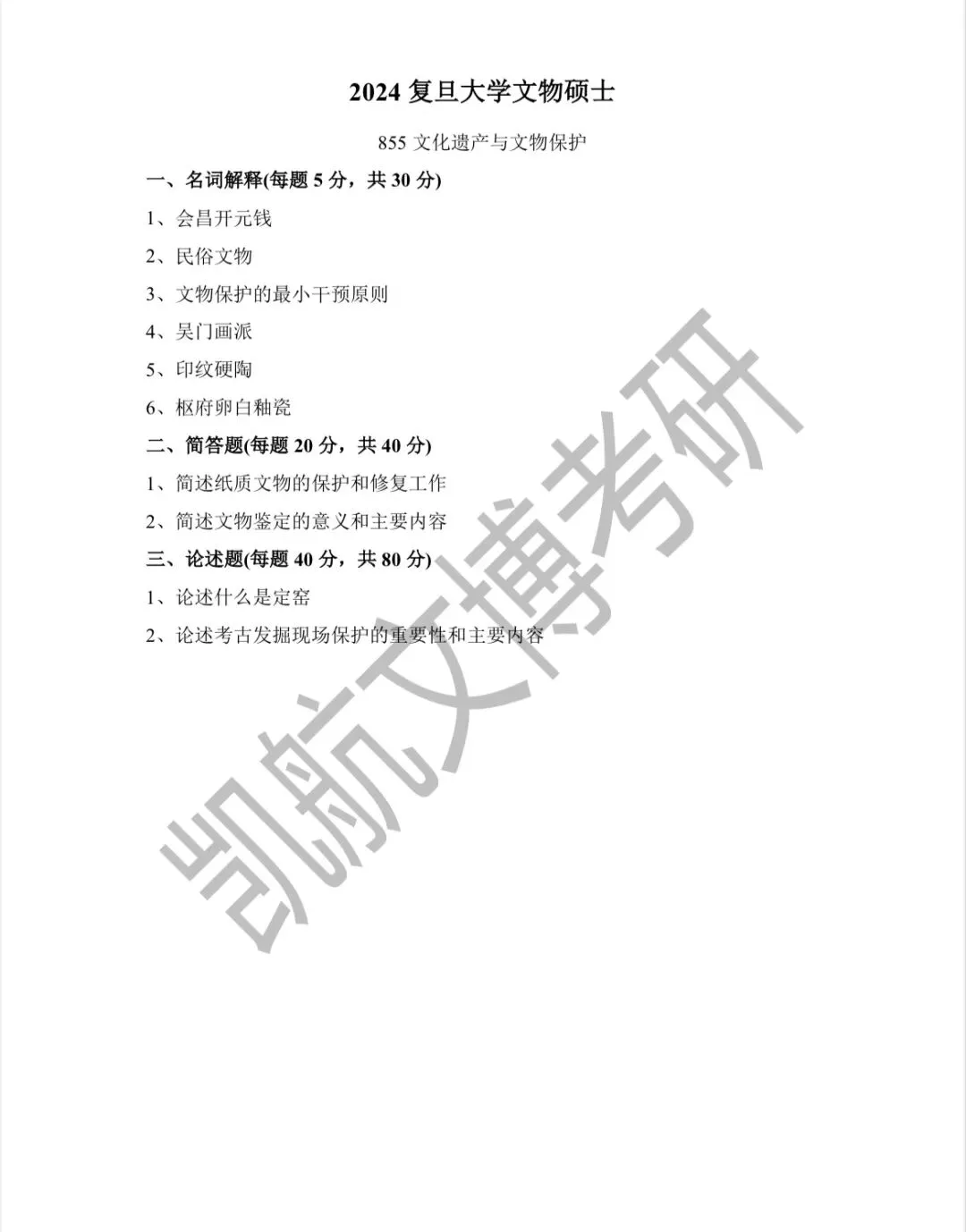 2024 复旦大学文物硕士

855 文化遗产与文物保护

一、名词解释(每题 5 分，共 30 分)

1、会昌开元钱

2、民俗文物

3、文物保护的最小干预原则

4、吴门画派

5、印纹硬陶

6、枢府卵白釉瓷

二、简答题(每题 20 分，共 40 分)

1、简述纸质文物的保护和修复工作

2、简述文物鉴定的意义和主要内容

三、论述题(每题 40 分，共 80 分)

1、论述什么是定窑

2、论述考古发掘现场保护的重要性和主要内容

凯航文博考研